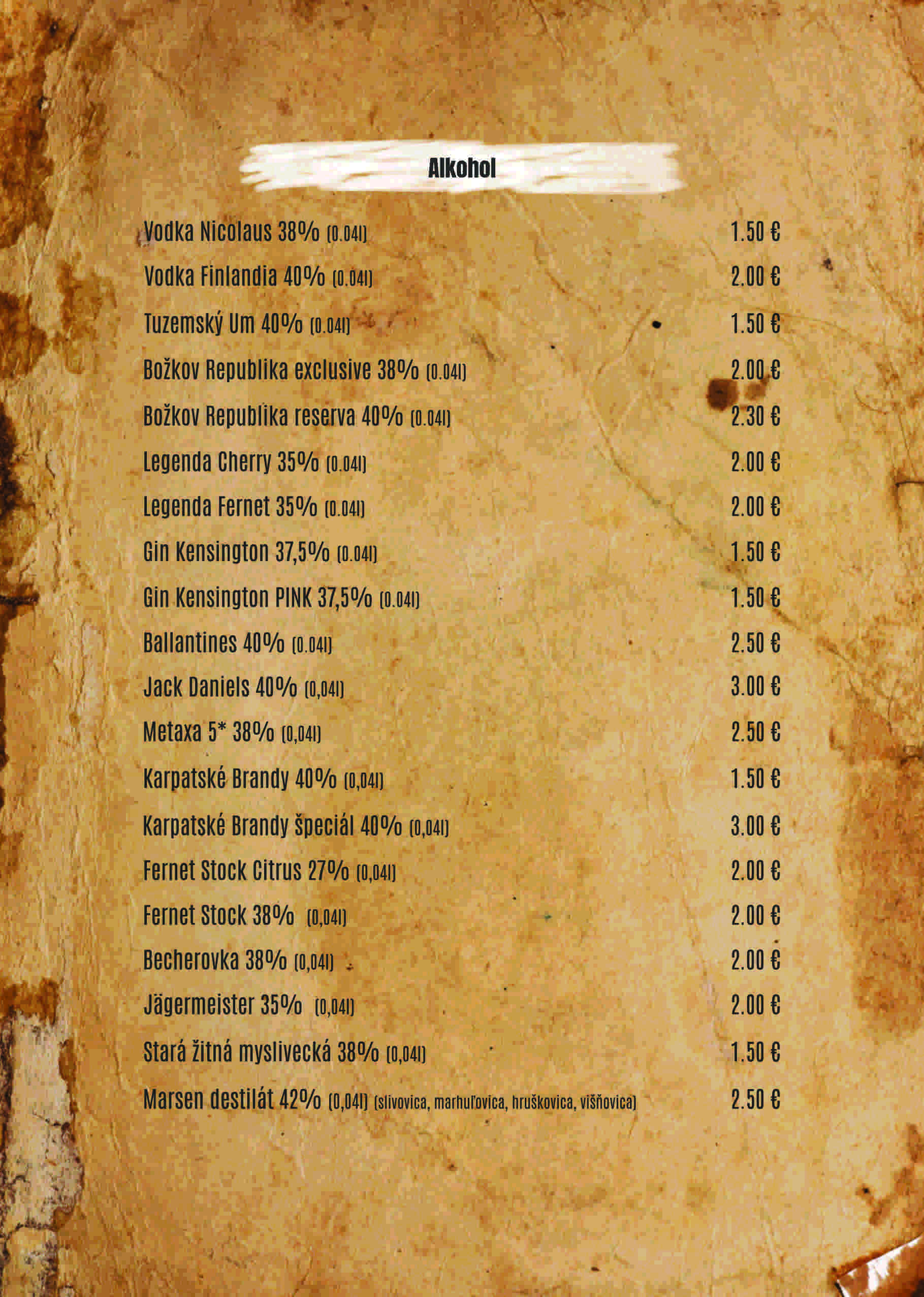 Alkohol

Vodka Nicolaus 38% (0.04l) 1.50 €
Vodka Finlandia 40% (0.04l) 2.00 €
Tuzemský Um 40% (0.04l) 1.50 €
Božkov Republika exclusive 38% (0.04l) 2.00 €
Božkov Republika reserva 40% (0.04l) 2.30 €
Legenda Cherry 35% (0.04l) 2.00 €
Legenda Fernet 35% (0.04l) 2.00 €
Gin Kensington 37,5% (0.04l) 1.50 €
Gin Kensington PINK 37,5% (0.04l) 1.50 €
Ballantines 40% (0.04l) 2.50 €
Jack Daniels 40% (0,04l) 3.00 €
Metaxa 5* 38% (0,04l) 2.50 €
Karpatské Brandy 40% (0,04l) 1.50 €
Karpatské Brandy špeciál 40% (0,04l) 3.00 €
Fernet Stock Citrus 27% (0,04l) 2.00 €
Fernet Stock 38% (0,04l) 2.00 €
Becherovka 38% (0,04l) 2.00 €
Jägermeister 35% (0,04l) 2.00 €
Stará žitná myslivecká 38% (0,04l) 1.50 €
Marsen destilát 42% (0,04l) (slivovica, marhuľovica, hruškovica, višňovica) 2.50 €